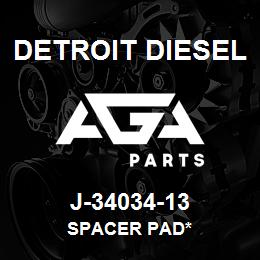 DETROIT DIESEL

AGA

PARTS

J-34034-13

SPACER PAD*